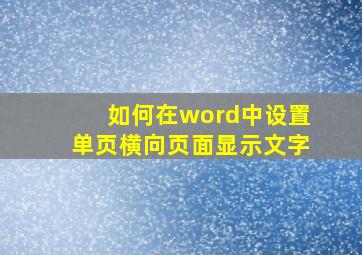 如何在word中设置
单页横向页面显示文字